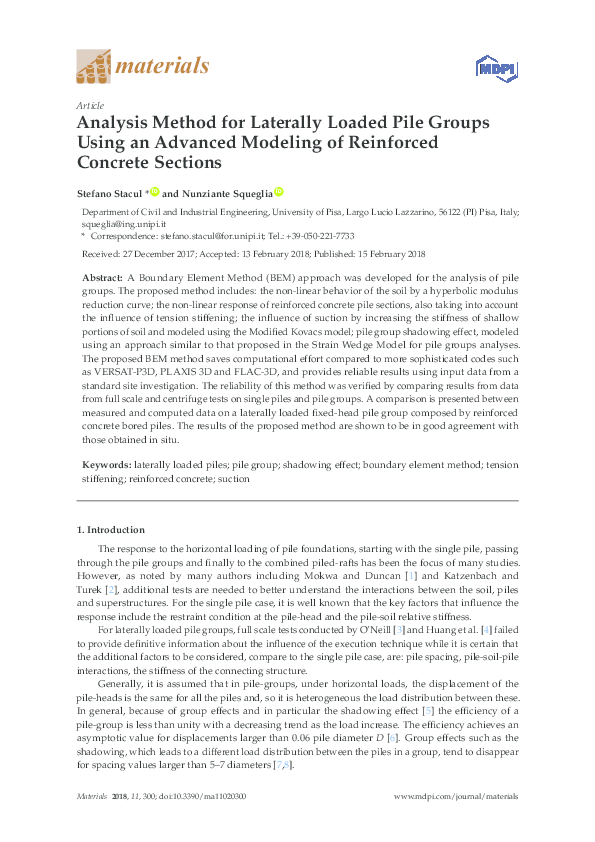 materials

MDPI

Article

Analysis Method for Laterally Loaded Pile Groups Using an Advanced Modeling of Reinforced Concrete Sections

Stefano Stacul * and Nunziante Squeglia

Department of Civil and Industrial Engineering, University of Pisa, Largo Lucio Lazzarino, 56122 (PI) Pisa, Italy; squeglia@ing.unipi.it
* Correspondence: stefano.stacul@for.unipi.it; Tel.: +39-050-221-7733

Received: 27 December 2017; Accepted: 13 February 2018; Published: 15 February 2018

Abstract: A Boundary Element Method (BEM) approach was developed for the analysis of pile groups. The proposed method includes: the non-linear behavior of the soil by a hyperbolic modulus reduction curve; the non-linear response of reinforced concrete pile sections, also taking into account the influence of tension stiffening; the influence of suction by increasing the stiffness of shallow portions of soil and modeled using the Modified Kovacs model; pile group shadowing effect, modeled using an approach similar to that proposed in the Strain Wedge Model for pile groups analyses. The proposed BEM method saves computational effort compared to more sophisticated codes such as VERSAT-P3D, PLAXIS 3D and FLAC-3D, and provides reliable results using input data from a standard site investigation. The reliability of this method was verified by comparing results from data from full scale and centrifuge tests on single piles and pile groups. A comparison is presented between measured and computed data on a laterally loaded fixed-head pile group composed by reinforced concrete bored piles. The results of the proposed method are shown to be in good agreement with those obtained in situ.

Keywords: laterally loaded piles; pile group; shadowing effect; boundary element method; tension stiffening; reinforced concrete; suction

1. Introduction

The response to the horizontal loading of pile foundations, starting with the single pile, passing through the pile groups and finally to the combined piled-rafts has been the focus of many studies. However, as noted by many authors including Mokwa and Duncan [1] and Katzenbach and Turek [2], additional tests are needed to better understand the interactions between the soil, piles and superstructures. For the single pile case, it is well known that the key factors that influence the response include the restraint condition at the pile-head and the pile-soil relative stiffness.

For laterally loaded pile groups, full scale tests conducted by O'Neill [3] and Huang et al. [4] failed to provide definitive information about the influence of the execution technique while it is certain that the additional factors to be considered, compare to the single pile case, are: pile spacing, pile-soil-pile interactions, the stiffness of the connecting structure.

Generally, it is assumed that in pile-groups, under horizontal loads, the displacement of the pile-heads is the same for all the piles and, so it is heterogeneous the load distribution between these. In general, because of group effects and in particular the shadowing effect [5] the efficiency of a pile-group is less than unity with a decreasing trend as the load increase. The efficiency achieves an asymptotic value for displacements larger than 0.06 pile diameter $D$ [6]. Group effects such as the shadowing, which leads to a different load distribution between the piles in a group, tend to disappear for spacing values larger than 5–7 diameters [7,8].

Materials 2018, 11, 300; doi:10.3390/ma11020300     www.mdpi.com/journal/materials